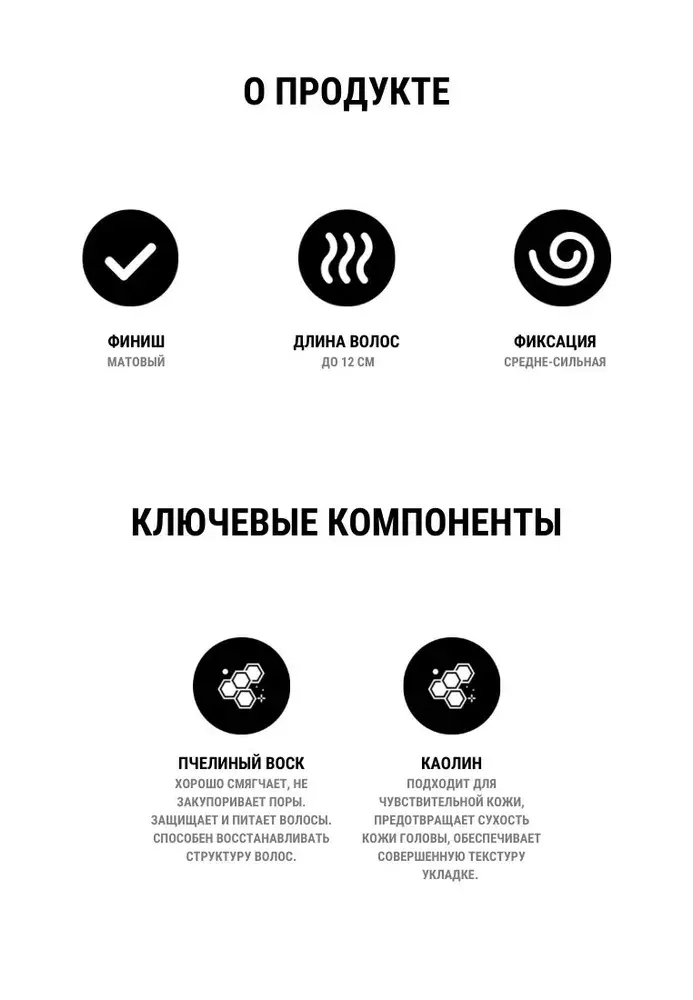 О ПРОДУКТЕ

ФИНИШ
МАТОВЫЙ

ДЛИНА ВОЛОС
ДО 12 СМ

ФИКСАЦИЯ
СРЕДНЕ-СИЛЬНАЯ

КЛЮЧЕВЫЕ КОМПОНЕНТЫ

ПЧЕЛИНЫЙ ВОСК
ХОРОШО СМЯГЧАЕТ, НЕ ЗАКУПОРИВАЕТ ПОРЫ. ЗАЩИЩАЕТ И ПИТАЕТ ВОЛОСЫ. СПОСОБЕН ВОССТАНАВЛИВАТЬ СТРУКТУРУ ВОЛОС.

КАОЛИН
ПОДХОДИТ ДЛЯ ЧУВСТВИТЕЛЬНОЙ КОЖИ, ПРЕДОТВРАЩАЕТ СУХОСТЬ КОЖИ ГОЛОВЫ, ОБЕСПЕЧИВАЕТ СОВЕРШЕННУЮ ТЕКСТУРУ УКЛАДКЕ.